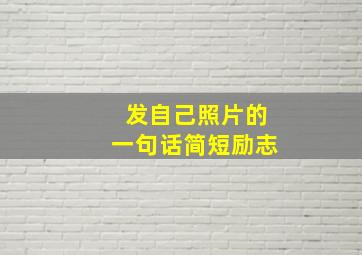 发自己照片的
一句话简短励志